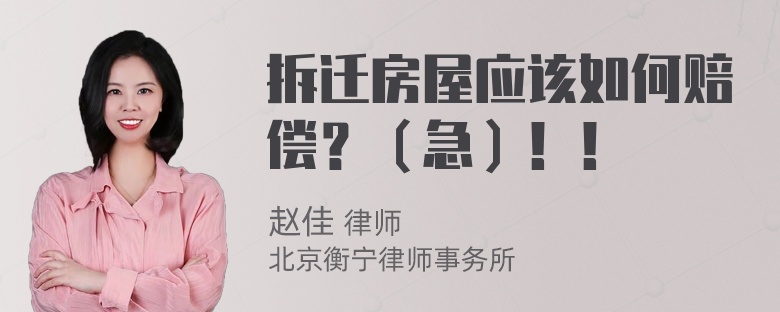 拆迁房屋应该如何赔偿？（急）！！

赵佳 律师
北京衡宁律师事务所